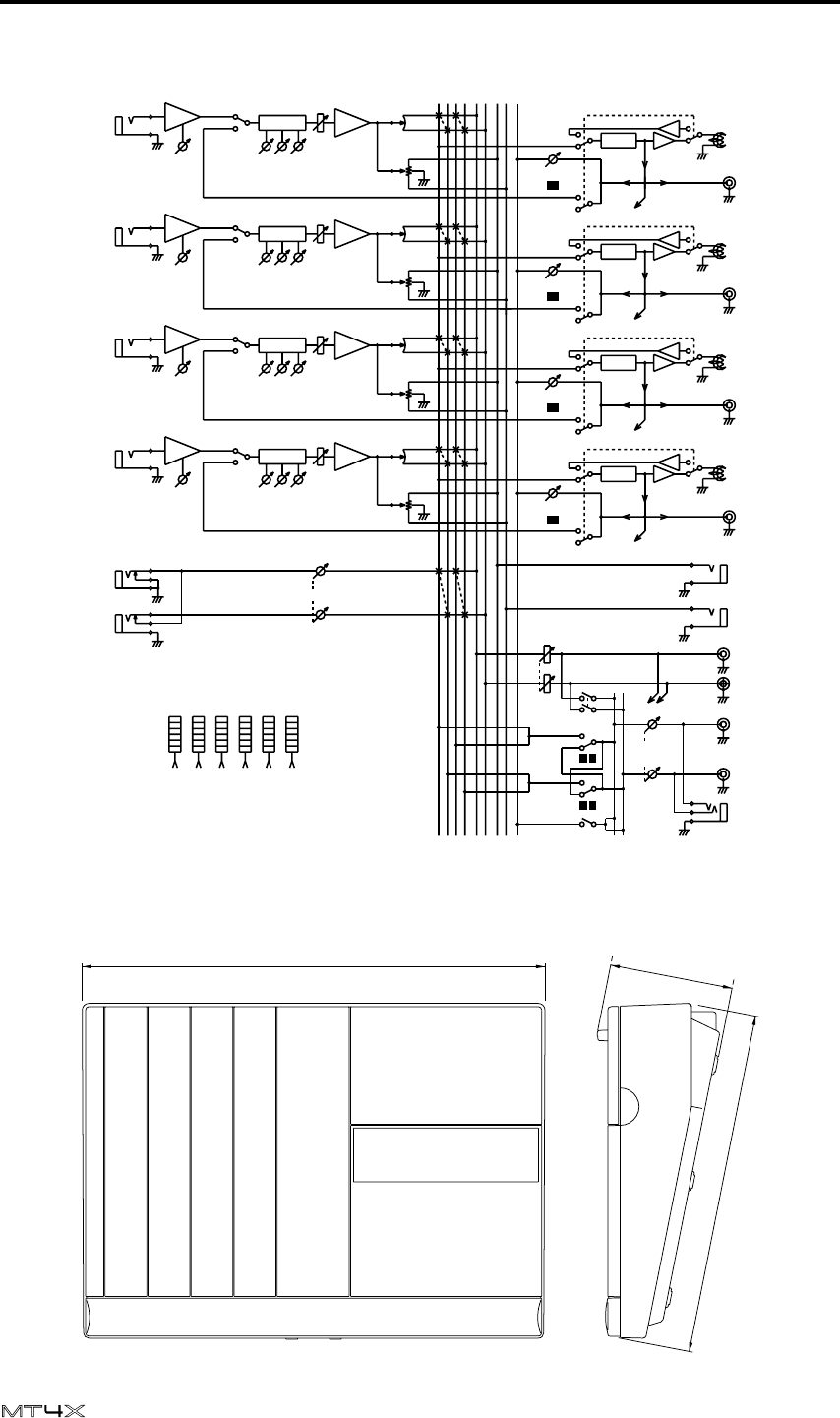 MT4X